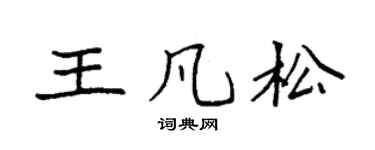 王凡松

词典网